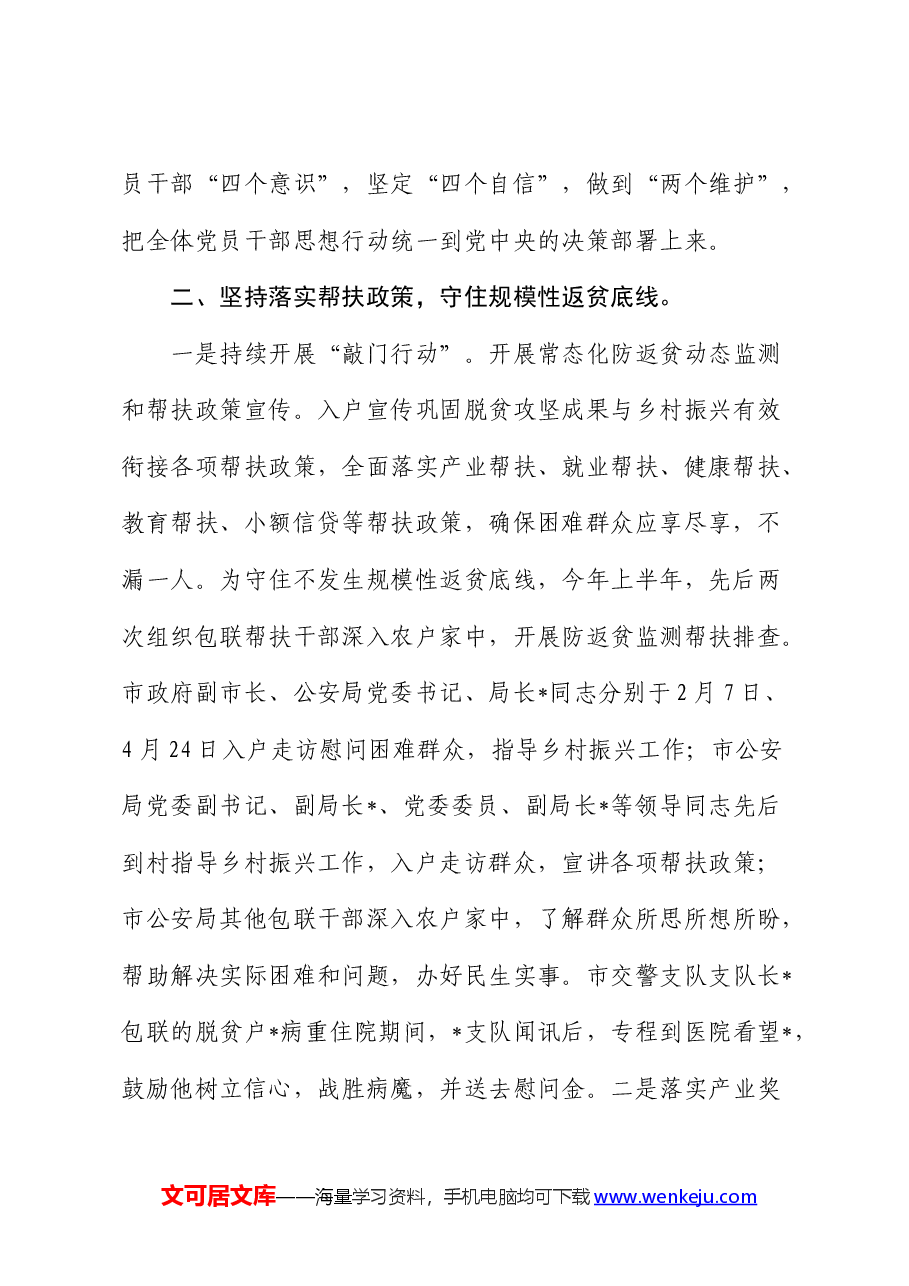 员干部“四个意识”，坚定“四个自信”，做到“两个维护”，把全体党员干部思想行动统一到党中央的决策部署上来。

二、坚持落实帮扶政策，守住规模性返贫底线。

一是持续开展“敲门行动”。开展常态化防返贫动态监测和帮扶政策宣传。入户宣传巩固脱贫攻坚成果与乡村振兴有效衔接各项帮扶政策，全面落实产业帮扶、就业帮扶、健康帮扶、教育帮扶、小额信贷等帮扶政策，确保困难群众应享尽享，不漏一人。为守住不发生规模性返贫底线，今年上半年，先后两次组织包联帮扶干部深入农户家中，开展防返贫监测帮扶排查。市政府副市长、公安局党委书记、局长*同志分别于2月7日、4月24日入户走访慰问困难群众，指导乡村振兴工作；市公安局党委副书记、副局长*、党委委员、副局长*等领导同志先后到村指导乡村振兴工作，入户走访群众，宣讲各项帮扶政策；市公安局其他包联干部深入农户家中，了解群众所思所想所盼，帮助解决实际困难和问题，办好民生实事。市交警支队支队长*包联的脱贫户*病重住院期间，*支队闻讯后，专程到医院看望*，鼓励他树立信心，战胜病魔，并送去慰问金。二是落实产业奖

文可居文库——海量学习资料，手机电脑均可下载www.wenkeju.com